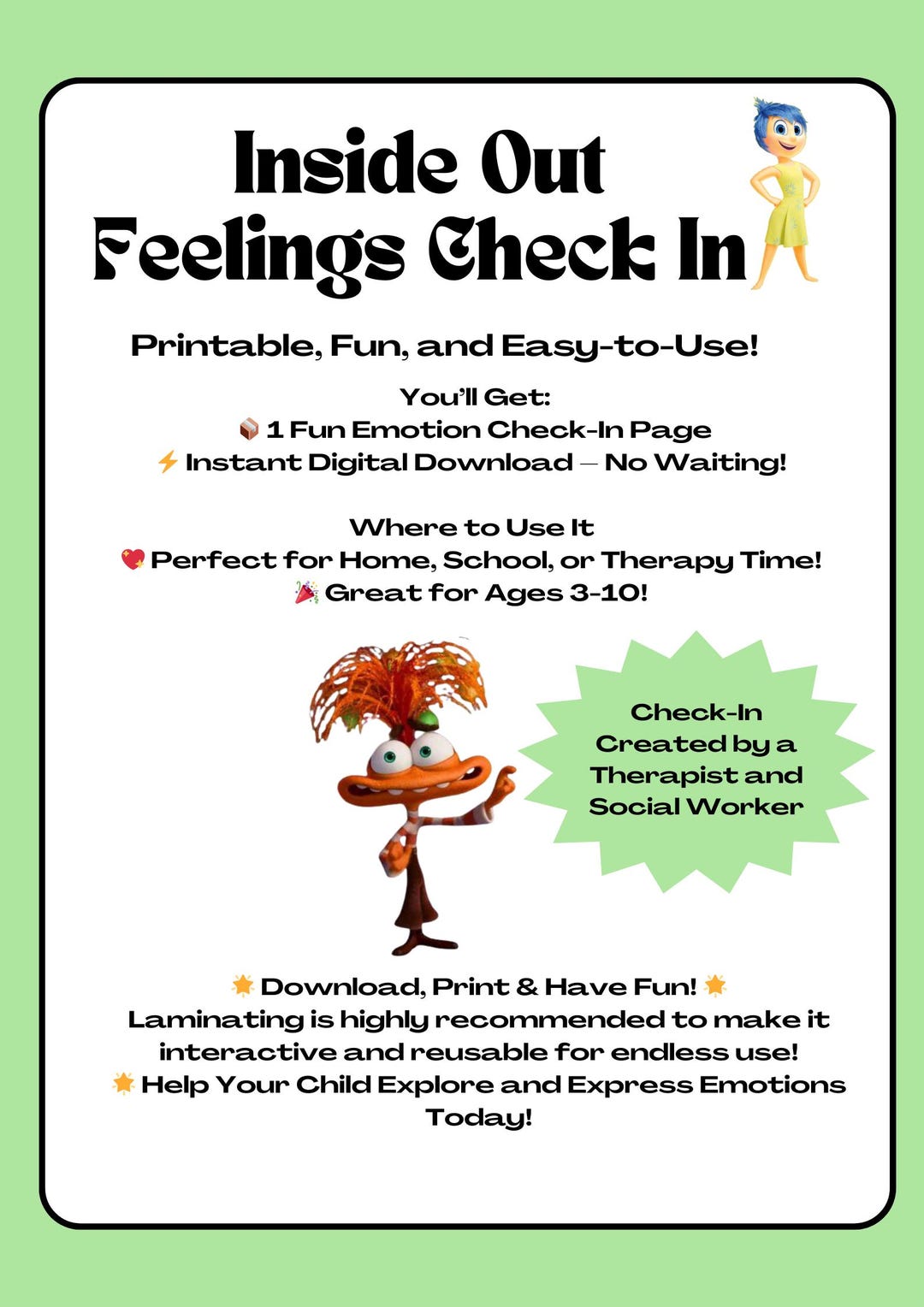 Inside Out
Feelings Check In

Printable, Fun, and Easy-to-Use!

You'll Get:
📦 1 Fun Emotion Check-In Page
⚡ Instant Digital Download – No Waiting!

Where to Use It
💖 Perfect for Home, School, or Therapy Time!
🎉 Great for Ages 3-10!

Check-In Created by a Therapist and Social Worker

🌟 Download, Print & Have Fun! 🌟
Laminating is highly recommended to make it interactive and reusable for endless use!
🌟 Help Your Child Explore and Express Emotions Today!